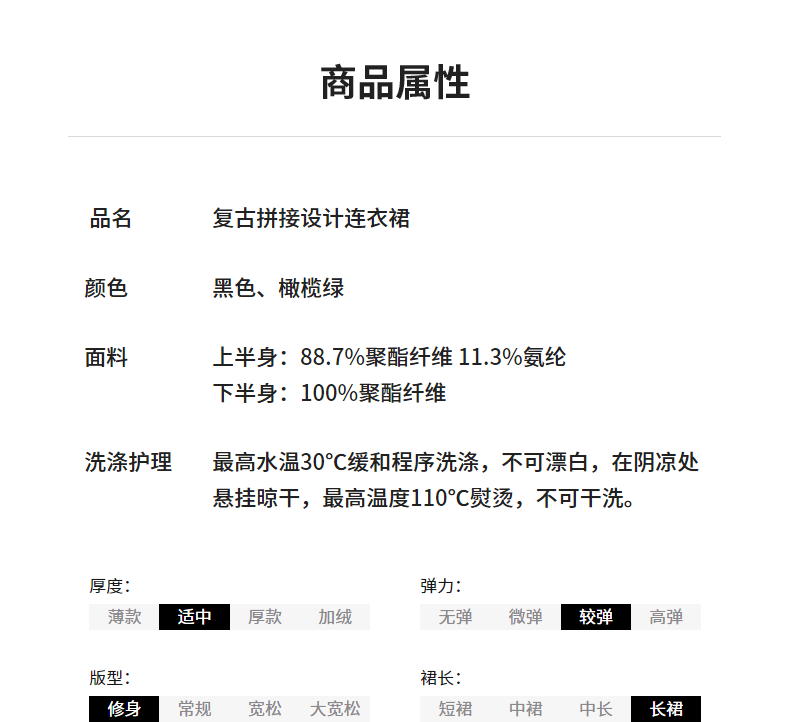 商品属性

品名 复古拼接设计连衣裙

颜色 黑色、橄榄绿

面料 上半身：88.7%聚酯纤维 11.3%氨纶
下半身：100%聚酯纤维

洗涤护理 最高水温30°C缓和程序洗涤，不可漂白，在阴凉处悬挂晾干，最高温度110°C熨烫，不可干洗。

厚度：
薄款 适中 厚款 加绒

弹力：
无弹 微弹 较弹 高弹

版型：
修身 常规 宽松 大宽松

裙长：
短裙 中裙 中长 长裙